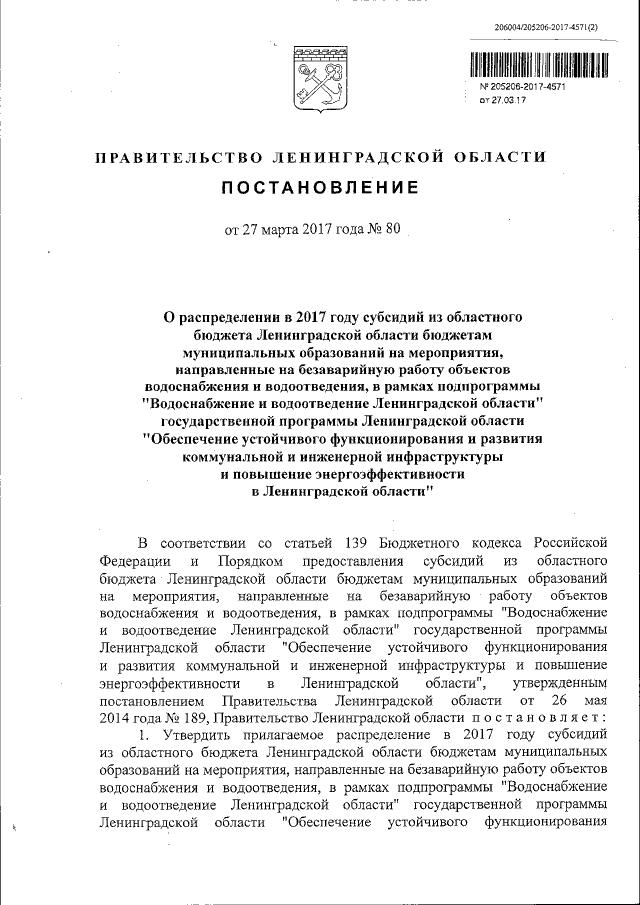 206004/205206-2017-4571(2)

№ 205206-2017-4571
от 27.03.17

ПРАВИТЕЛЬСТВО ЛЕНИНГРАДСКОЙ ОБЛАСТИ

ПОСТАНОВЛЕНИЕ

от 27 марта 2017 года № 80

О распределении в 2017 году субсидий из областного бюджета Ленинградской области бюджетам муниципальных образований на мероприятия, направленные на безаварийную работу объектов водоснабжения и водоотведения, в рамках подпрограммы "Водоснабжение и водоотведение Ленинградской области" государственной программы Ленинградской области "Обеспечение устойчивого функционирования и развития коммунальной и инженерной инфраструктуры и повышение энергоэффективности в Ленинградской области"

В соответствии со статьей 139 Бюджетного кодекса Российской Федерации и Порядком предоставления субсидий из областного бюджета Ленинградской области бюджетам муниципальных образований на мероприятия, направленные на безаварийную работу объектов водоснабжения и водоотведения, в рамках подпрограммы "Водоснабжение и водоотведение Ленинградской области" государственной программы Ленинградской области "Обеспечение устойчивого функционирования и развития коммунальной и инженерной инфраструктуры и повышение энергоэффективности в Ленинградской области", утвержденным постановлением Правительства Ленинградской области от 26 мая 2014 года № 189, Правительство Ленинградской области постановляет:

1. Утвердить прилагаемое распределение в 2017 году субсидий из областного бюджета Ленинградской области бюджетам муниципальных образований на мероприятия, направленные на безаварийную работу объектов водоснабжения и водоотведения, в рамках подпрограммы "Водоснабжение и водоотведение Ленинградской области" государственной программы Ленинградской области "Обеспечение устойчивого функционирования